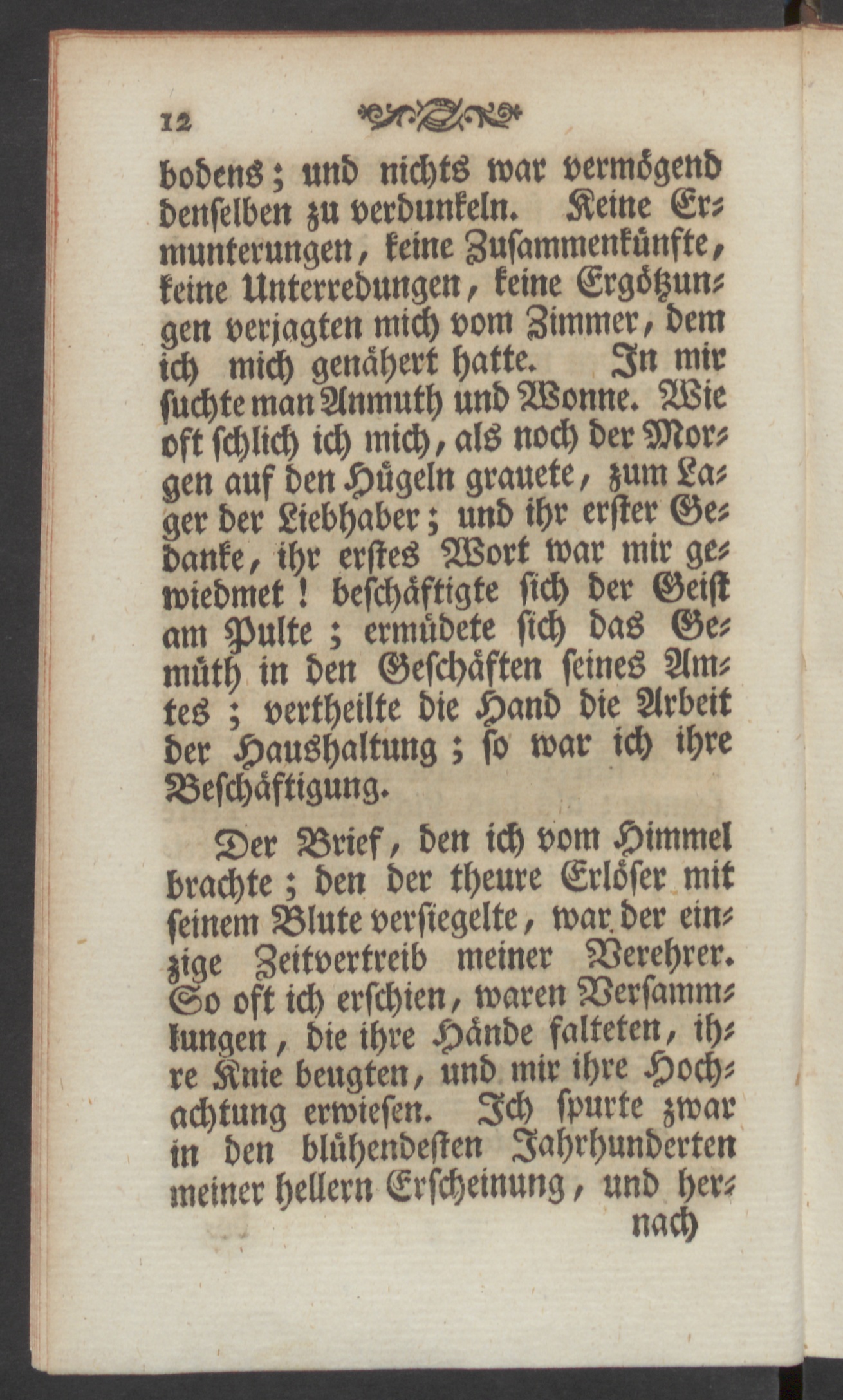 12

bodens; und nichts war vermögend denselben zu verdunkeln. Keine Ermunterungen, keine Zusammenkünfte, keine Unterredungen, keine Ergötzungen verjagten mich vom Zimmer, dem ich mich genähert hatte. In mir suchte man Anmuth und Wonne. Wie oft schlich ich mich, als noch der Morgen auf den Hügeln grauete, zum Lager der Liebhaber; und ihr erster Gedanke, ihr erstes Wort war mir gewiedmet! beschäftigte sich der Geist am Pulte; ermüdete sich das Gemüth in den Geschäften seines Amtes; vertheilte die Hand die Arbeit der Haushaltung; so war ich ihre Beschäftigung.

Der Brief, den ich vom Himmel brachte; den der theure Erlöser mit seinem Blute versiegelte, war der einzige Zeitvertreib meiner Verehrer. So oft ich erschien, waren Versammlungen, die ihre Hände falteten, ihre Knie beugten, und mir ihre Hochachtung erwiesen. Ich spurte zwar in den blühendesten Jahrhunderten meiner hellern Erscheinung, und hernach